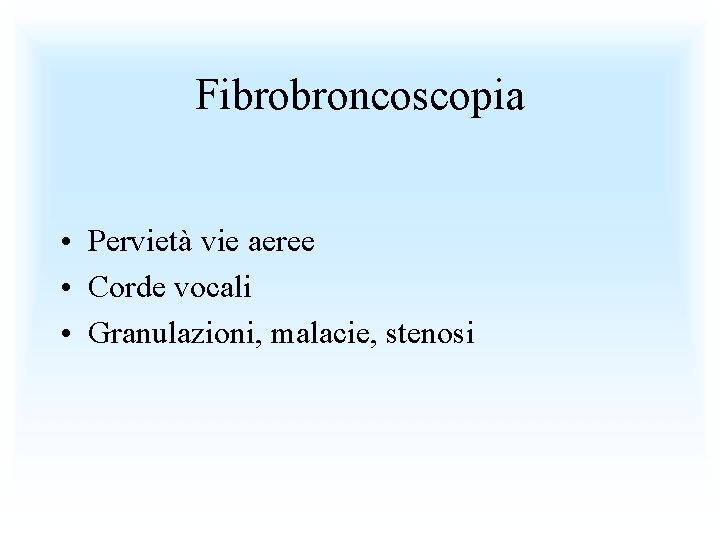 Fibrobroncoscopia

• Pervietà vie aeree
• Corde vocali
• Granulazioni, malacie, stenosi